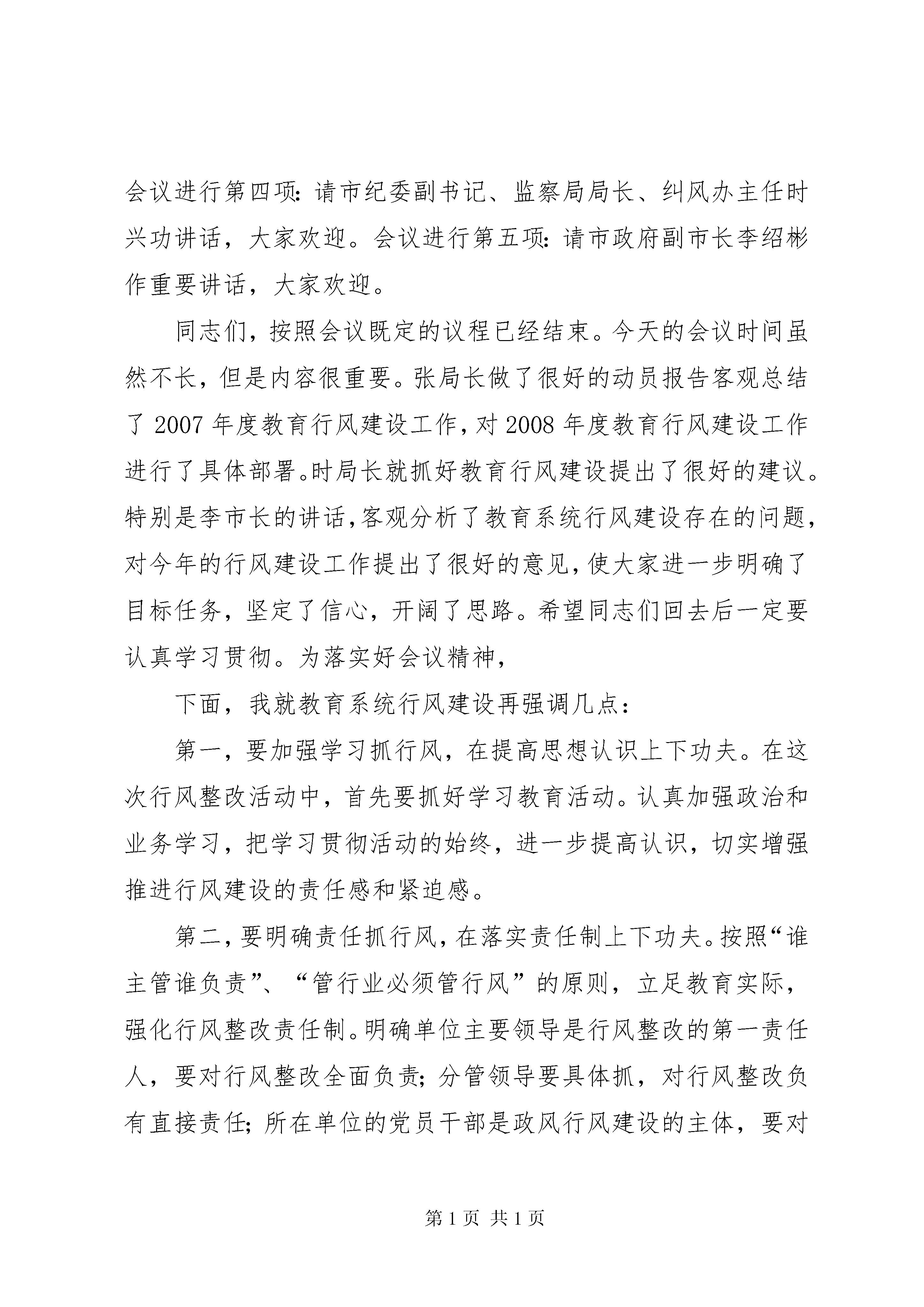 会议进行第四项：请市纪委副书记、监察局局长、纠风办主任时兴功讲话，大家欢迎。会议进行第五项：请市政府副市长李绍彬作重要讲话，大家欢迎。

同志们，按照会议既定的议程已经结束。今天的会议时间虽然不长，但是内容很重要。张局长做了很好的动员报告客观总结了2007年度教育行风建设工作，对2008年度教育行风建设工作进行了具体部署。时局长就抓好教育行风建设提出了很好的建议。特别是李市长的讲话，客观分析了教育系统行风建设存在的问题，对今年的行风建设工作提出了很好的意见，使大家进一步明确了目标任务，坚定了信心，开阔了思路。希望同志们回去后一定要认真学习贯彻。为落实好会议精神，

下面，我就教育系统行风建设再强调几点：

第一，要加强学习抓行风，在提高思想认识上下功夫。在这次行风整改活动中，首先要抓好学习教育活动。认真加强政治和业务学习，把学习贯彻活动的始终，进一步提高认识，切实增强推进行风建设的责任感和紧迫感。

第二，要明确责任抓行风，在落实责任制上下功夫。按照“谁主管谁负责”、“管行业必须管行风”的原则，立足教育实际，强化行风整改责任制。明确单位主要领导是行风整改的第一责任人，要对行风整改全面负责；分管领导要具体抓，对行风整改负有直接责任；所在单位的党员干部是政风行风建设的主体，要对

第1页 共1页